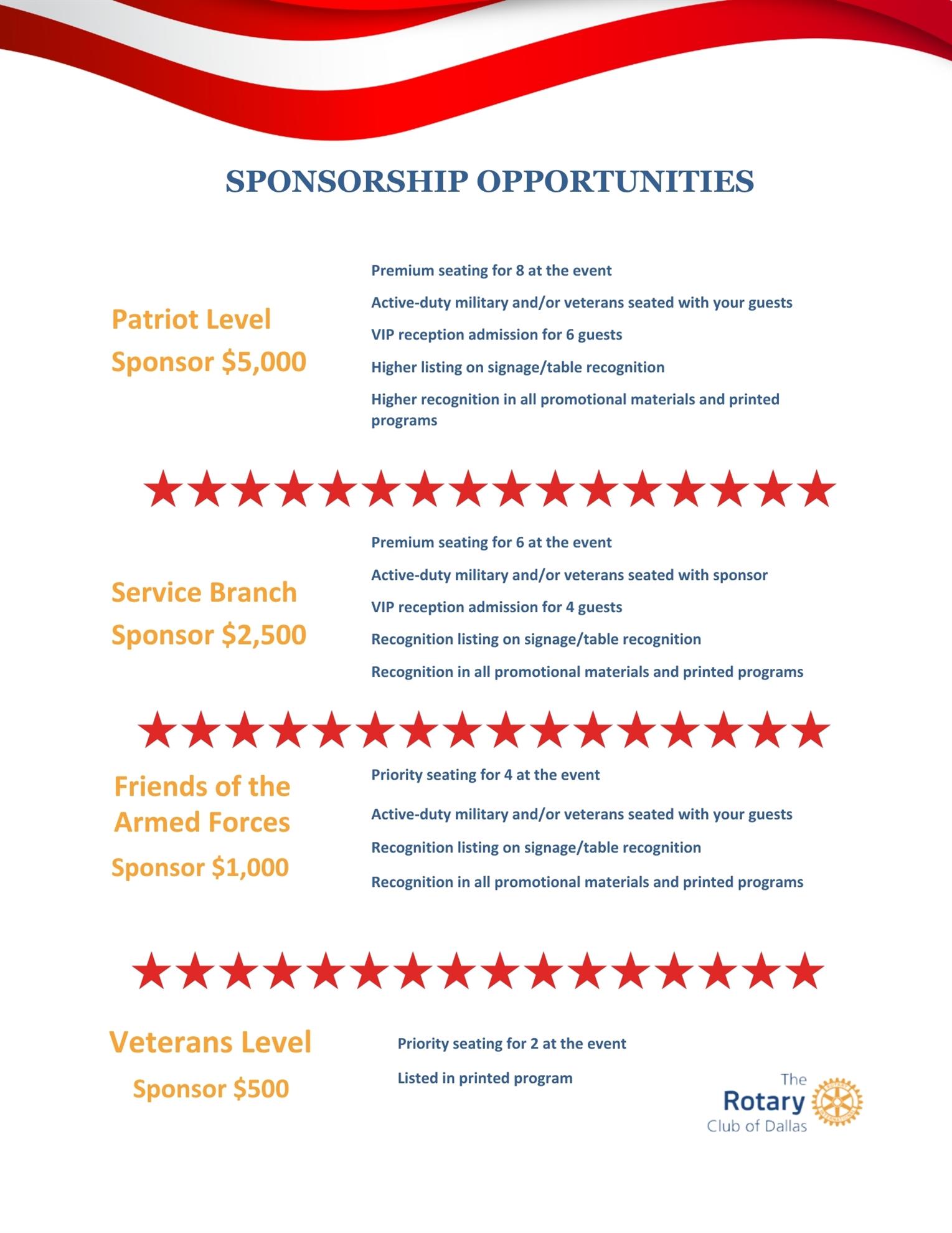 SPONSORSHIP OPPORTUNITIES

Patriot Level
Sponsor $5,000

Premium seating for 8 at the event

Active-duty military and/or veterans seated with your guests

VIP reception admission for 6 guests

Higher listing on signage/table recognition

Higher recognition in all promotional materials and printed programs

★★★★★★★★★★★★★★★★

Service Branch
Sponsor $2,500

Premium seating for 6 at the event

Active-duty military and/or veterans seated with sponsor

VIP reception admission for 4 guests

Recognition listing on signage/table recognition

Recognition in all promotional materials and printed programs

★★★★★★★★★★★★★★★★

Friends of the Armed Forces
Sponsor $1,000

Priority seating for 4 at the event

Active-duty military and/or veterans seated with your guests

Recognition listing on signage/table recognition

Recognition in all promotional materials and printed programs

★★★★★★★★★★★★★★★★

Veterans Level
Sponsor $500

Priority seating for 2 at the event

Listed in printed program

The Rotary Club of Dallas